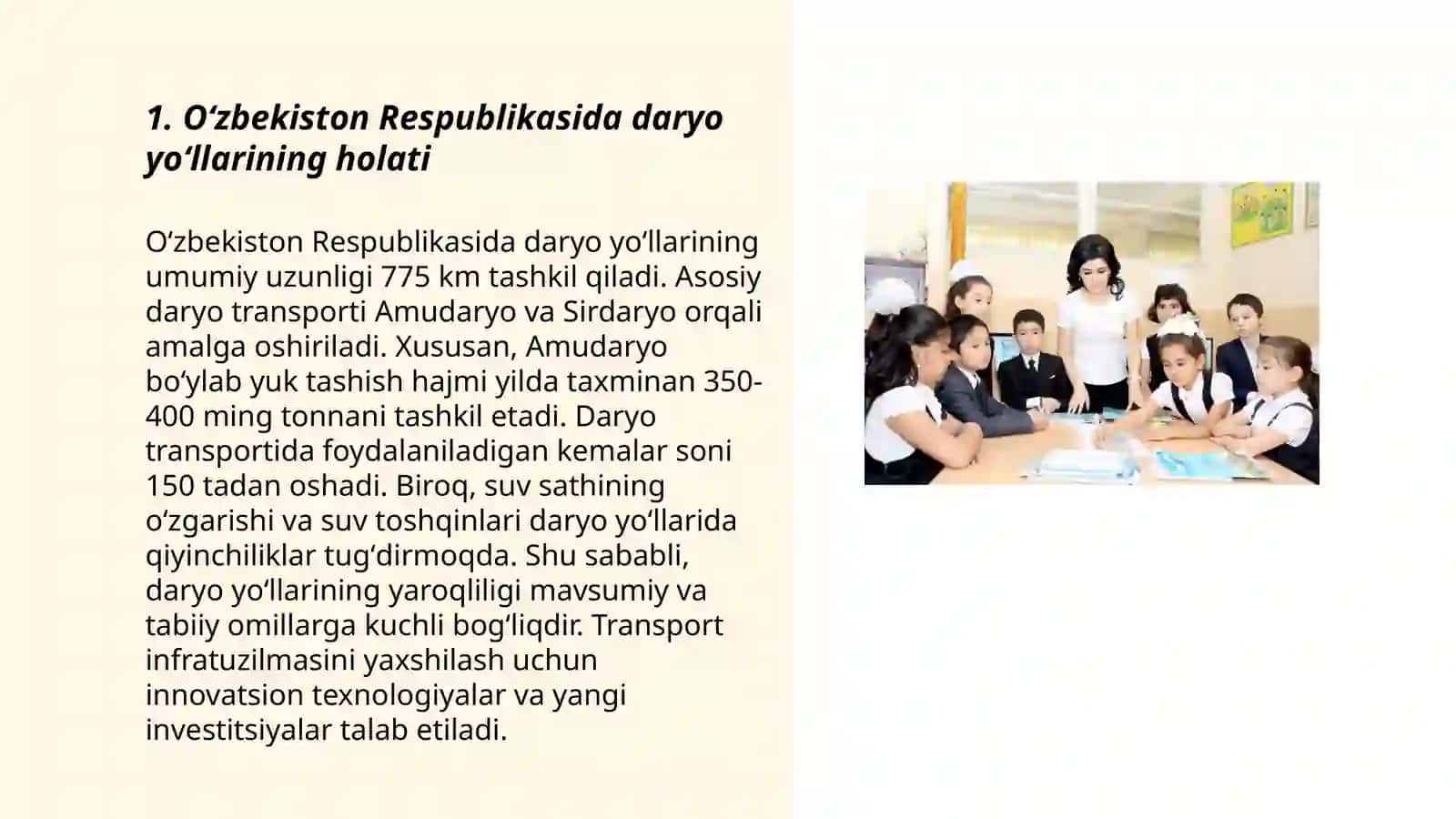 1. O‘zbekiston Respublikasida daryo yo‘llarining holati

O‘zbekiston Respublikasida daryo yo‘llarining umumiy uzunligi 775 km tashkil qiladi. Asosiy daryo transporti Amudaryo va Sirdaryo orqali amalga oshiriladi. Xususan, Amudaryo bo‘ylab yuk tashish hajmi yilda taxminan 350-400 ming tonnani tashkil etadi. Daryo transportida foydalaniladigan kemalar soni 150 tadan oshadi. Biroq, suv sathining o‘zgarishi va suv toshqinlari daryo yo‘llarida qiyinchiliklar tug‘dirmoqda. Shu sababli, daryo yo‘llarining yaroqliligi mavsumiy va tabiiy omillarga kuchli bog‘liqdir. Transport infratuzilmasini yaxshilash uchun innovatsion texnologiyalar va yangi investitsiyalar talab etiladi.